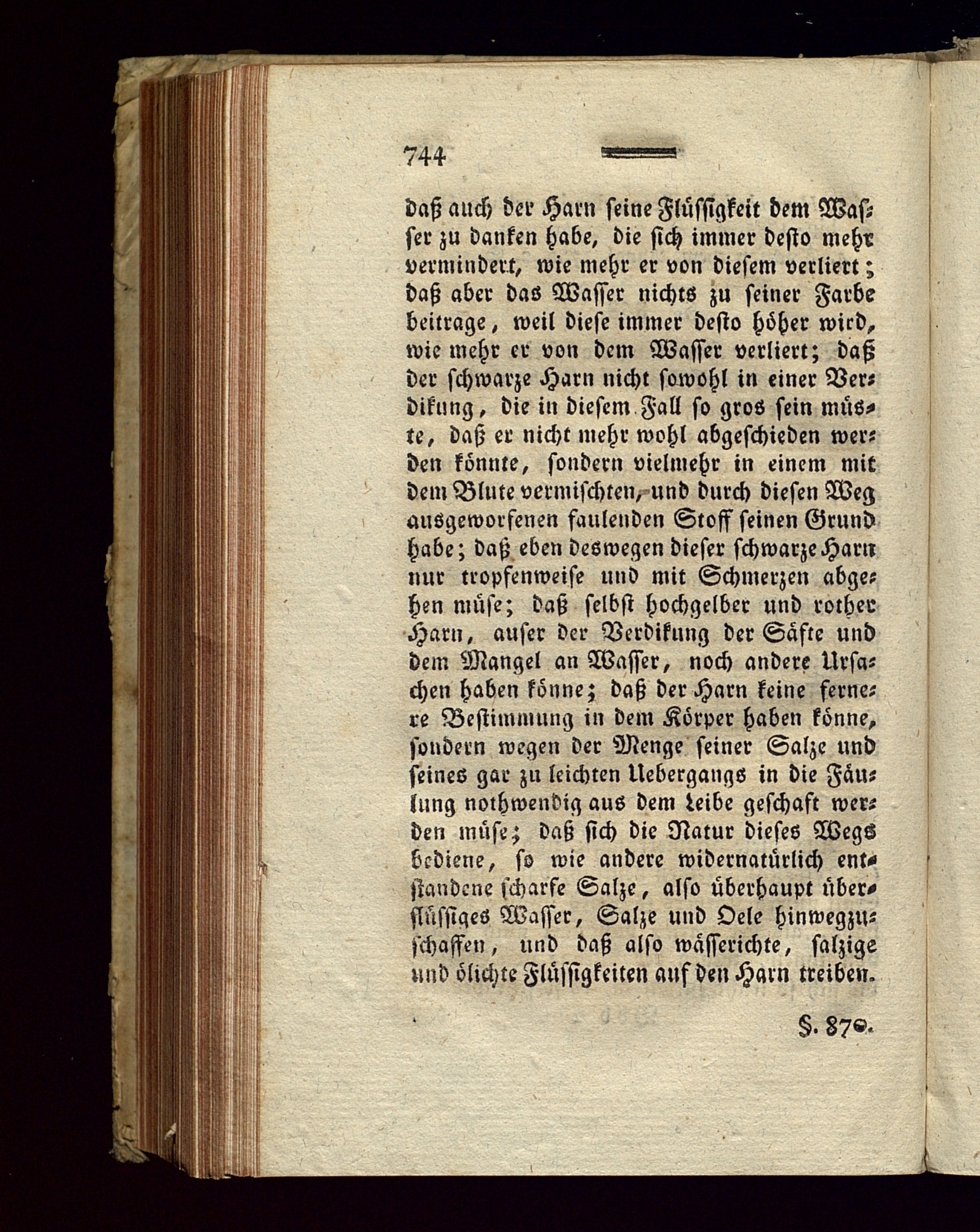 744

daß auch der Harn seine Flüssigkeit dem Wasser zu danken habe, die sich immer desto mehr vermindert, wie mehr er von diesem verliert; daß aber das Wasser nichts zu seiner Farbe beitrage, weil diese immer desto höher wird, wie mehr er von dem Wasser verliert; daß der schwarze Harn nicht sowohl in einer Verdikung, die in diesem Fall so gros sein müste, daß er nicht mehr wohl abgeschieden werden könnte, sondern vielmehr in einem mit dem Blute vermischten, und durch diesen Weg ausgeworfenen faulenden Stoff seinen Grund habe; daß eben deswegen dieser schwarze Harn nur tropfenweise und mit Schmerzen abgehen müse; daß selbst hochgelber und rother Harn, auser der Verdikung der Säfte und dem Mangel an Wasser, noch andere Ursachen haben könne; daß der Harn keine fernere Bestimmung in dem Körper haben könne, sondern wegen der Menge seiner Salze und seines gar zu leichten Uebergangs in die Fäulung nothwendig aus dem Leibe geschaft werden müse; daß sich die Natur dieses Wegs bediene, so wie andere widernatürlich entstandene scharfe Salze, also überhaupt überflüssiges Wasser, Salze und Oele hinwegzuschaffen, und daß also wässerichte, salzige und ölichte Flüssigkeiten auf den Harn treiben.

§. 870.